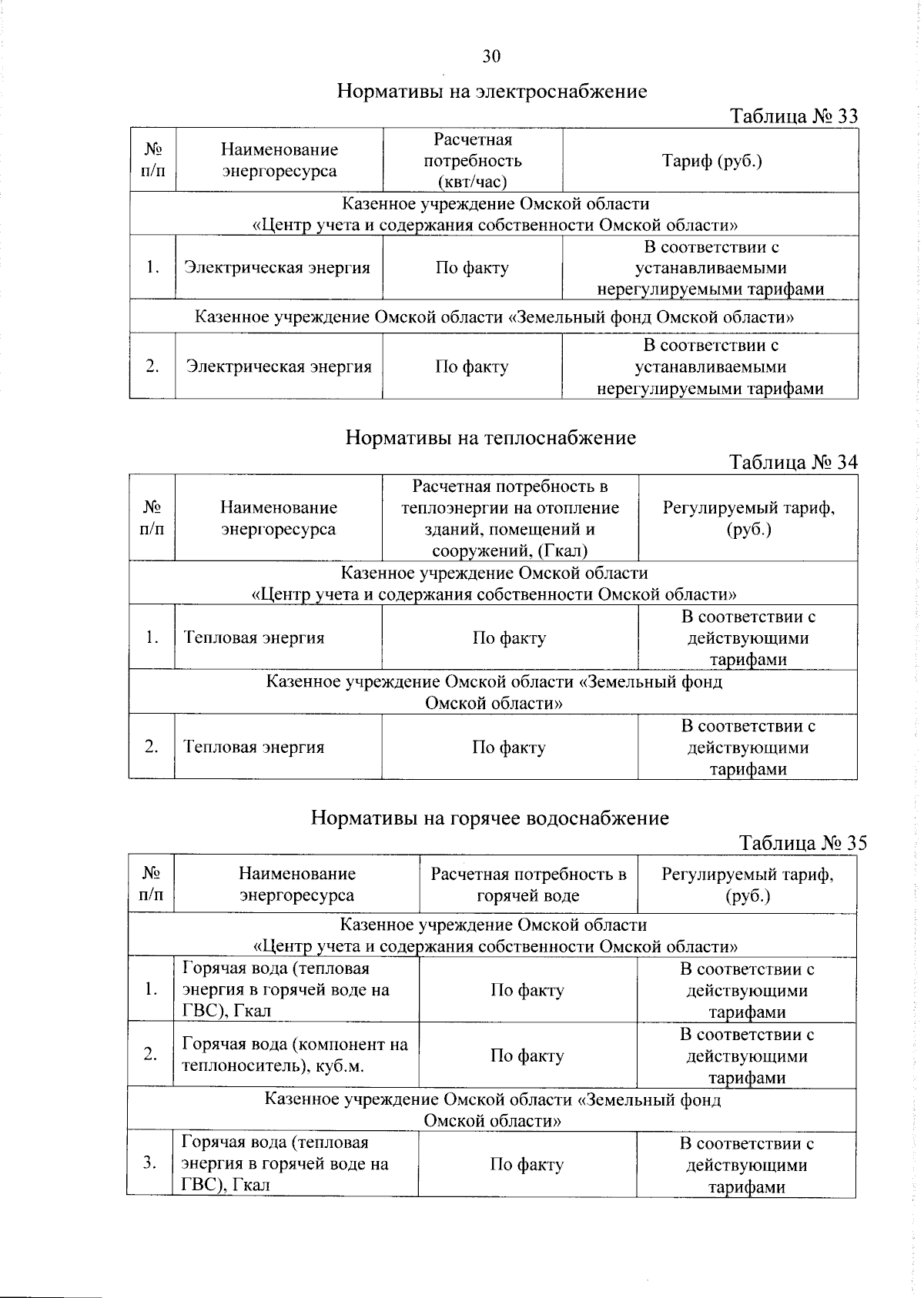 30

Нормативы на электроснабжение

Таблица № 33

| № п/п | Наименование энергоресурса | Расчетная потребность (квт/час) | Тариф (руб.) |
|---|---|---|---|
| Казенное учреждение Омской области «Центр учета и содержания собственности Омской области» | | | |
| 1. | Электрическая энергия | По факту | В соответствии с устанавливаемыми нерегулируемыми тарифами |
| Казенное учреждение Омской области «Земельный фонд Омской области» | | | |
| 2. | Электрическая энергия | По факту | В соответствии с устанавливаемыми нерегулируемыми тарифами |

Нормативы на теплоснабжение

Таблица № 34

| № п/п | Наименование энергоресурса | Расчетная потребность в теплоэнергии на отопление зданий, помещений и сооружений, (Гкал) | Регулируемый тариф, (руб.) |
|---|---|---|---|
| Казенное учреждение Омской области «Центр учета и содержания собственности Омской области» | | | |
| 1. | Тепловая энергия | По факту | В соответствии с действующими тарифами |
| Казенное учреждение Омской области «Земельный фонд Омской области» | | | |
| 2. | Тепловая энергия | По факту | В соответствии с действующими тарифами |

Нормативы на горячее водоснабжение

Таблица № 35

| № п/п | Наименование энергоресурса | Расчетная потребность в горячей воде | Регулируемый тариф, (руб.) |
|---|---|---|---|
| Казенное учреждение Омской области «Центр учета и содержания собственности Омской области» | | | |
| 1. | Горячая вода (тепловая энергия в горячей воде на ГВС), Гкал | По факту | В соответствии с действующими тарифами |
| 2. | Горячая вода (компонент на теплоноситель), куб.м. | По факту | В соответствии с действующими тарифами |
| Казенное учреждение Омской области «Земельный фонд Омской области» | | | |
| 3. | Горячая вода (тепловая энергия в горячей воде на ГВС), Гкал | По факту | В соответствии с действующими тарифами |